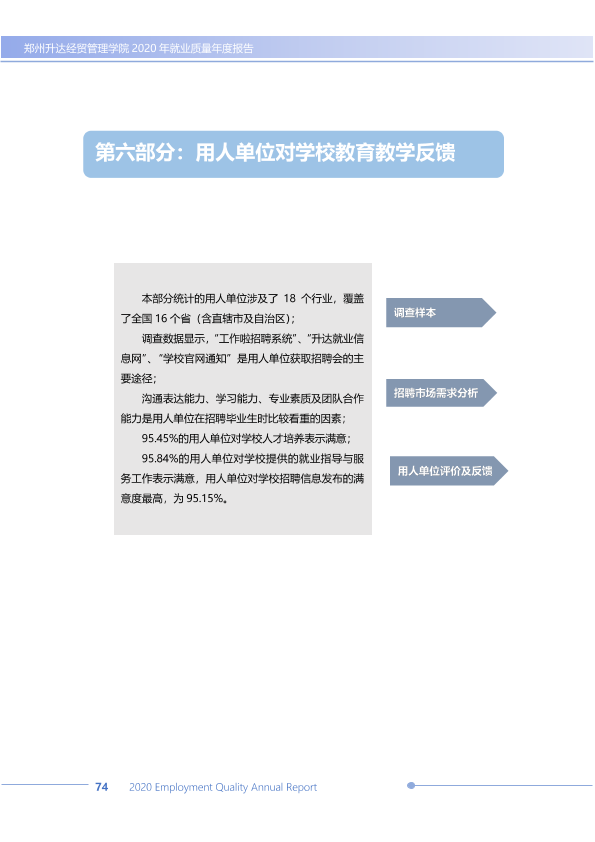 郑州升达经贸管理学院2020年就业质量年度报告

第六部分：用人单位对学校教育教学反馈

本部分统计的用人单位涉及了18个行业，覆盖了全国16个省（含直辖市及自治区）；

调查数据显示，“工作啦招聘系统”、“升达就业信息网”、“学校官网通知”是用人单位获取招聘会的主要途径；

沟通表达能力、学习能力、专业素质及团队合作能力是用人单位在招聘毕业生时比较看重的因素；

95.45%的用人单位对学校人才培养表示满意；

95.84%的用人单位对学校提供的就业指导与服务工作表示满意，用人单位对学校招聘信息发布的满意度最高，为95.15%。

调查样本

招聘市场需求分析

用人单位评价及反馈

74 2020 Employment Quality Annual Report